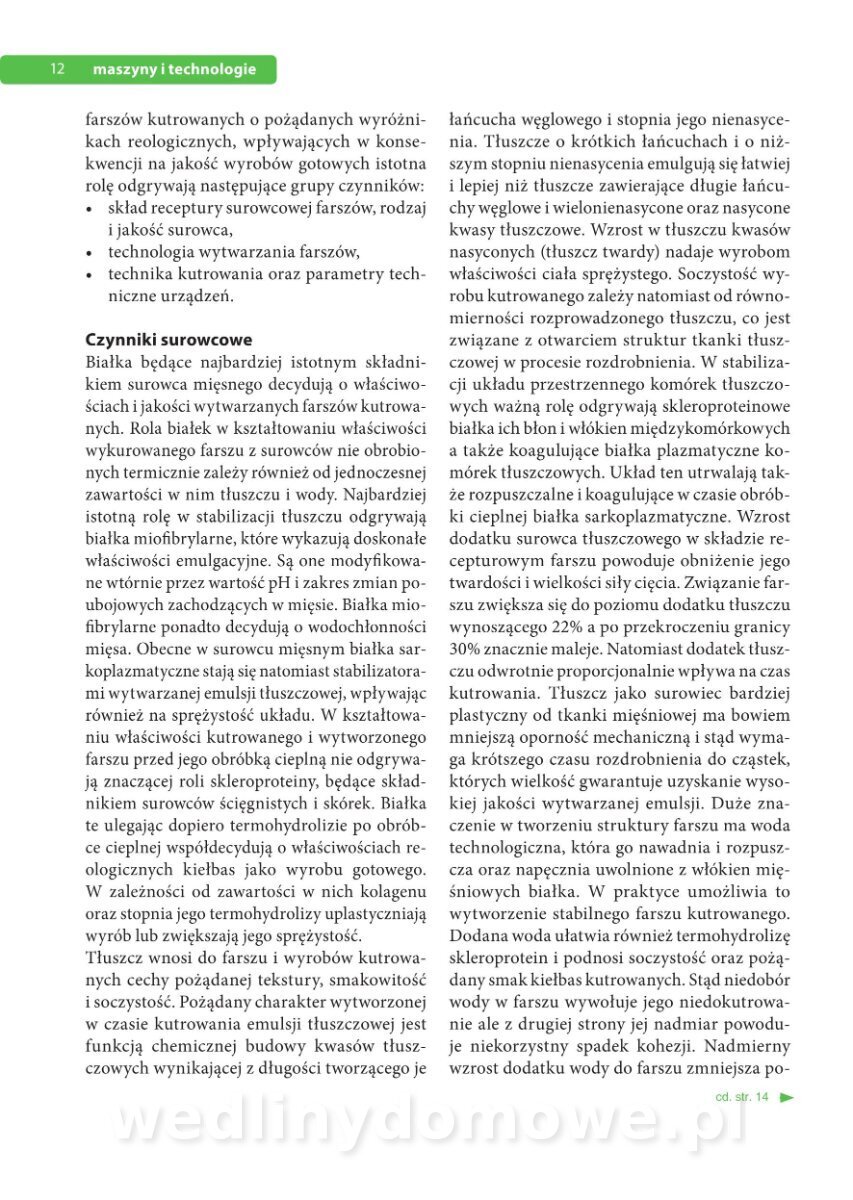 12 maszyny i technologie

farszów kutrowanych o pożądanych wyróżnikach reologicznych, wpływających w konsekwencji na jakość wyrobów gotowych istotna rolę odgrywają następujące grupy czynników:
• skład receptury surowcowej farszów, rodzaj i jakość surowca,
• technologia wytwarzania farszów,
• technika kutrowania oraz parametry techniczne urządzeń.

Czynniki surowcowe
Białka będące najbardziej istotnym składnikiem surowca mięsnego decydują o właściwościach i jakości wytwarzanych farszów kutrowanych. Rola białek w kształtowaniu właściwości wykurowanego farszu z surowców nie obrobionych termicznie zależy również od jednoczesnej zawartości w nim tłuszczu i wody. Najbardziej istotną rolę w stabilizacji tłuszczu odgrywają białka miofibrylarne, które wykazują doskonałe właściwości emulgacyjne. Są one modyfikowane wtórnie przez wartość pH i zakres zmian poubojowych zachodzących w mięsie. Białka miofibrylarne ponadto decydują o wodochłonności mięsa. Obecne w surowcu mięsnym białka sarkoplazmatyczne stają się natomiast stabilizatorami wytwarzanej emulsji tłuszczowej, wpływając również na sprężystość układu. W kształtowaniu właściwości kutrowanego i wytworzonego farszu przed jego obróbką cieplną nie odgrywają znaczącej roli skleroproteiny, będące składnikiem surowców ścięgnistych i skórek. Białka te ulegając dopiero termohydrolizie po obróbce cieplnej współdecydują o właściwościach reologicznych kiełbas jako wyrobu gotowego. W zależności od zawartości w nich kolagenu oraz stopnia jego termohydrolizy uplastyczniają wyrób lub zwiększają jego sprężystość.
Tłuszcz wnosi do farszu i wyrobów kutrowanych cechy pożądanej tekstury, smakowitość i soczystość. Pożądany charakter wytworzonej w czasie kutrowania emulsji tłuszczowej jest funkcją chemicznej budowy kwasów tłuszczowych wynikającej z długości tworzącego je łańcucha węglowego i stopnia jego nienasycenia. Tłuszcze o krótkich łańcuchach i o niższym stopniu nienasycenia emulgują się łatwiej i lepiej niż tłuszcze zawierające długie łańcuchy węglowe i wielonienasycone oraz nasycone kwasy tłuszczowe. Wzrost w tłuszczu kwasów nasyconych (tłuszcz twardy) nadaje wyrobom właściwości ciała sprężystego. Soczystość wyrobu kutrowanego zależy natomiast od równomierności rozprowadzonego tłuszczu, co jest związane z otwarciem struktur tkanki tłuszczowej w procesie rozdrobnienia. W stabilizacji układu przestrzennego komórek tłuszczowych ważną rolę odgrywają skleroproteinowe białka ich błon i włókien międzykomórkowych a także koagulujące białka plazmatyczne komórek tłuszczowych. Układ ten utrwalają także rozpuszczalne i koagulujące w czasie obróbki cieplnej białka sarkoplazmatyczne. Wzrost dodatku surowca tłuszczowego w składzie recepturowym farszu powoduje obniżenie jego twardości i wielkości siły cięcia. Związanie farszu zwiększa się do poziomu dodatku tłuszczu wynoszącego 22% a po przekroczeniu granicy 30% znacznie maleje. Natomiast dodatek tłuszczu odwrotnie proporcjonalnie wpływa na czas kutrowania. Tłuszcz jako surowiec bardziej plastyczny od tkanki mięśniowej ma bowiem mniejszą oporność mechaniczną i stąd wymaga krótszego czasu rozdrobnienia do cząstek, których wielkość gwarantuje uzyskanie wysokiej jakości wytwarzanej emulsji. Duże znaczenie w tworzeniu struktury farszu ma woda technologiczna, która go nawadnia i rozpuszcza oraz napęcznia uwolnione z włókien mięśniowych białka. W praktyce umożliwia to wytworzenie stabilnego farszu kutrowanego. Dodana woda ułatwia również termohydrolizę skleroprotein i podnosi soczystość oraz pożądany smak kiełbas kutrowanych. Stąd niedobór wody w farszu wywołuje jego niedokutrowanie ale z drugiej strony jej nadmiar powoduje niekorzystny spadek kohezji. Nadmierny wzrost dodatku wody do farszu zmniejsza po-

cd. str. 14

wedlinydomowe.pl